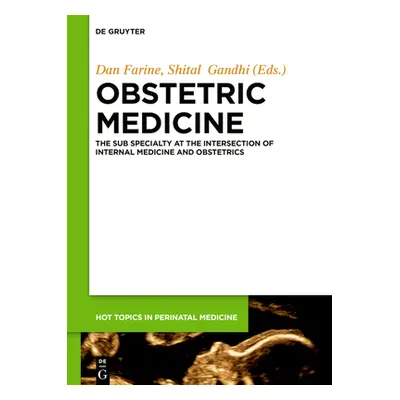 DE GRUYTER

Dan Farine, Shital Gandhi (Eds.)

OBSTETRIC MEDICINE

THE SUB SPECIALTY AT THE INTERSECTION OF INTERNAL MEDICINE AND OBSTETRICS

HOT TOPICS IN PERINATAL MEDICINE

DE G